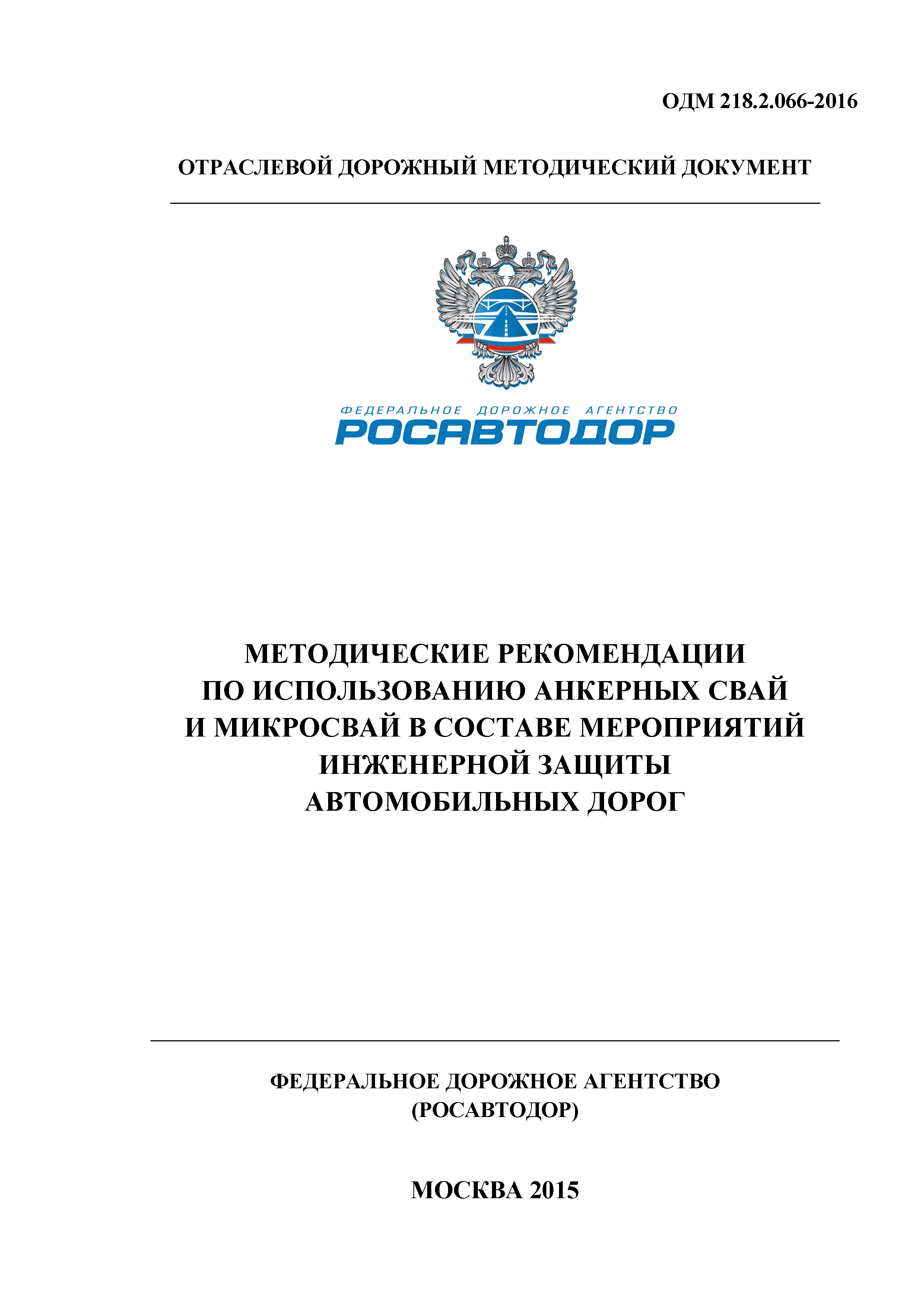 ОДМ 218.2.066-2016

ОТРАСЛЕВОЙ ДОРОЖНЫЙ МЕТОДИЧЕСКИЙ ДОКУМЕНТ

ФЕДЕРАЛЬНОЕ ДОРОЖНОЕ АГЕНТСТВО
РОСАВТОДОР

МЕТОДИЧЕСКИЕ РЕКОМЕНДАЦИИ ПО ИСПОЛЬЗОВАНИЮ АНКЕРНЫХ СВАЙ И МИКРОСВАЙ В СОСТАВЕ МЕРОПРИЯТИЙ ИНЖЕНЕРНОЙ ЗАЩИТЫ АВТОМОБИЛЬНЫХ ДОРОГ

ФЕДЕРАЛЬНОЕ ДОРОЖНОЕ АГЕНТСТВО
(РОСАВТОДОР)

МОСКВА 2015